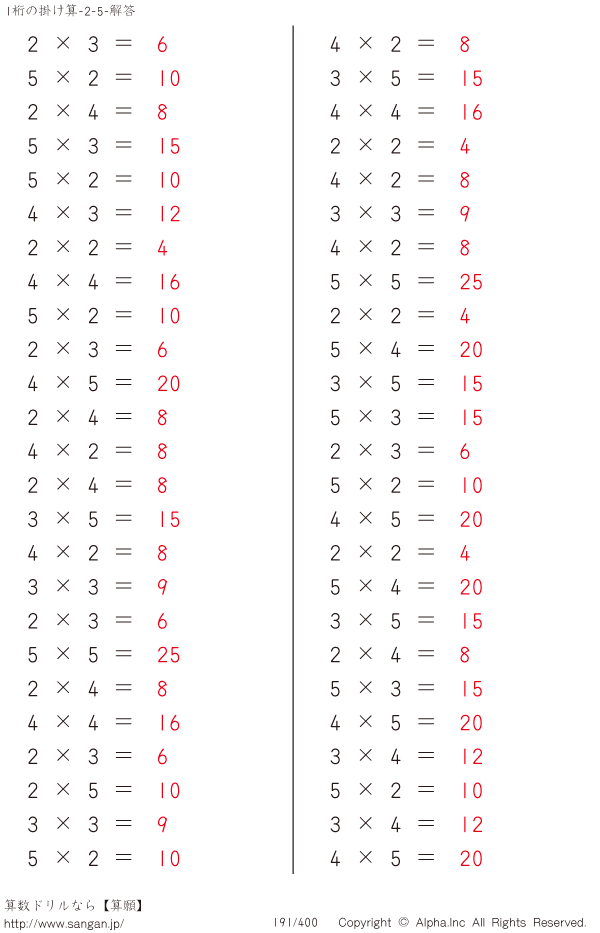 1桁の掛け算-2-5-解答

$2 \times 3 = 6$
$5 \times 2 = 10$
$2 \times 4 = 8$
$5 \times 3 = 15$
$5 \times 2 = 10$
$4 \times 3 = 12$
$2 \times 2 = 4$
$4 \times 4 = 16$
$5 \times 2 = 10$
$2 \times 3 = 6$
$4 \times 5 = 20$
$2 \times 4 = 8$
$4 \times 2 = 8$
$2 \times 4 = 8$
$3 \times 5 = 15$
$4 \times 2 = 8$
$3 \times 3 = 9$
$2 \times 3 = 6$
$5 \times 5 = 25$
$2 \times 4 = 8$
$4 \times 4 = 16$
$2 \times 3 = 6$
$2 \times 5 = 10$
$3 \times 3 = 9$
$5 \times 2 = 10$

$4 \times 2 = 8$
$3 \times 5 = 15$
$4 \times 4 = 16$
$2 \times 2 = 4$
$4 \times 2 = 8$
$3 \times 3 = 9$
$4 \times 2 = 8$
$5 \times 5 = 25$
$2 \times 2 = 4$
$5 \times 4 = 20$
$3 \times 5 = 15$
$5 \times 3 = 15$
$2 \times 3 = 6$
$5 \times 2 = 10$
$4 \times 5 = 20$
$2 \times 2 = 4$
$5 \times 4 = 20$
$3 \times 5 = 15$
$2 \times 4 = 8$
$5 \times 3 = 15$
$4 \times 5 = 20$
$3 \times 4 = 12$
$5 \times 2 = 10$
$3 \times 4 = 12$
$4 \times 5 = 20$

算数ドリルなら【算願】
http://www.sangan.jp/
191/400 Copyright © Alpha.Inc All Rights Reserved.